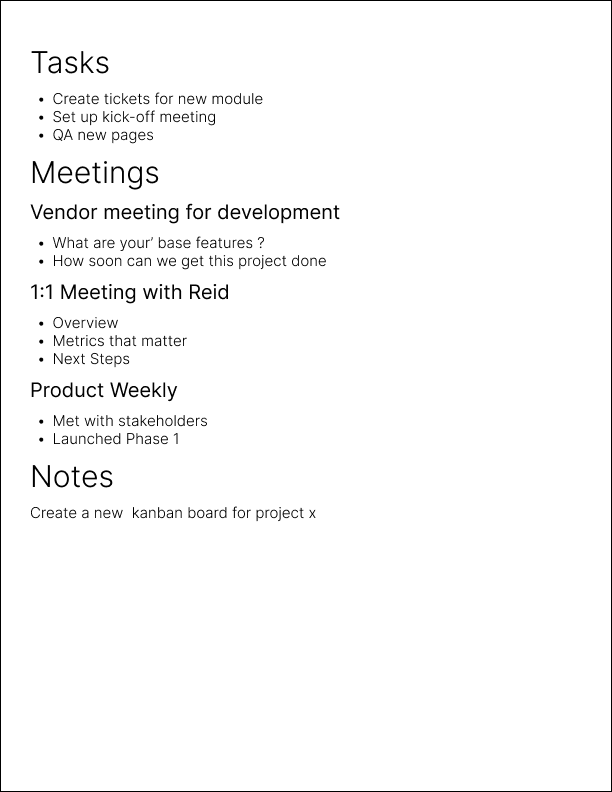 Tasks

• Create tickets for new module
• Set up kick-off meeting
• QA new pages

Meetings

Vendor meeting for development

• What are your' base features ?
• How soon can we get this project done

1:1 Meeting with Reid

• Overview
• Metrics that matter
• Next Steps

Product Weekly

• Met with stakeholders
• Launched Phase 1

Notes

Create a new kanban board for project x